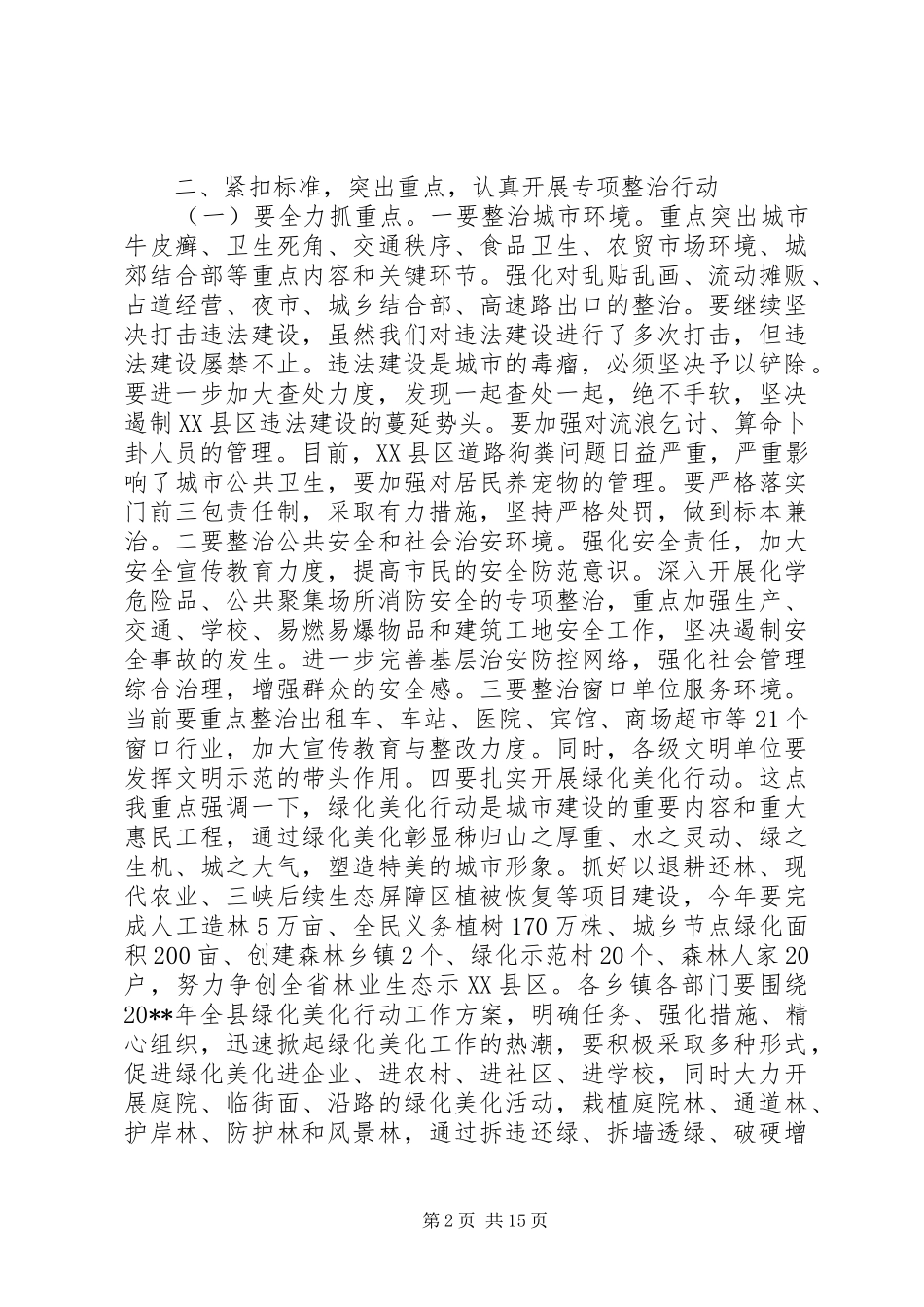 二、紧扣标准，突出重点，认真开展专项整治行动

（一）要全力抓重点。一要整治城市环境。重点突出城市牛皮癣、卫生死角、交通秩序、食品卫生、农贸市场环境、城郊结合部等重点内容和关键环节。强化对乱贴乱画、流动摊贩、占道经营、夜市、城乡结合部、高速路出口的整治。要继续坚决打击违法建设，虽然我们对违法建设进行了多次打击，但违法建设屡禁不止。违法建设是城市的毒瘤，必须坚决予以铲除。要进一步加大查处力度，发现一起查处一起，绝不手软，坚决遏制XX县区违法建设的蔓延势头。要加强对流浪乞讨、算命卜卦人员的管理。目前，XX县区道路狗粪问题日益严重，严重影响了城市公共卫生，要加强对居民养宠物的管理。要严格落实门前三包责任制，采取有力措施，坚持严格处罚，做到标本兼治。二要整治公共安全和社会治安环境。强化安全责任，加大安全宣传教育力度，提高市民的安全防范意识。深入开展化学危险品、公共聚集场所消防安全的专项整治，重点加强生产、交通、学校、易燃易爆物品和建筑工地安全工作，坚决遏制安全事故的发生。进一步完善基层治安防控网络，强化社会管理综合治理，增强群众的安全感。三要整治窗口单位服务环境。当前要重点整治出租车、车站、医院、宾馆、商场超市等21个窗口行业，加大宣传教育与整改力度。同时，各级文明单位要发挥文明示范的带头作用。四要扎实开展绿化美化行动。这点我重点强调一下，绿化美化行动是城市建设的重要内容和重大惠民工程，通过绿化美化彰显秭归山之厚重、水之灵动、绿之生机、城之大气，塑造特美的城市形象。抓好以退耕还林、现代农业、三峡后续生态屏障区植被恢复等项目建设，今年要完成人工造林5万亩、全民义务植树170万株、城乡节点绿化面积200亩、创建森林乡镇2个、绿化示范村20个、森林人家20户，努力争创全省林业生态示XX县区。各乡镇各部门要围绕20**年全县绿化美化行动工作方案，明确任务、强化措施、精心组织，迅速掀起绿化美化工作的热潮，要积极采取多种形式，促进绿化美化进企业、进农村、进社区、进学校，同时大力开展庭院、临街面、沿路的绿化美化活动，栽植庭院林、通道林、护岸林、防护林和风景林，通过拆违还绿、拆墙透绿、破硬增

第2页 共15页